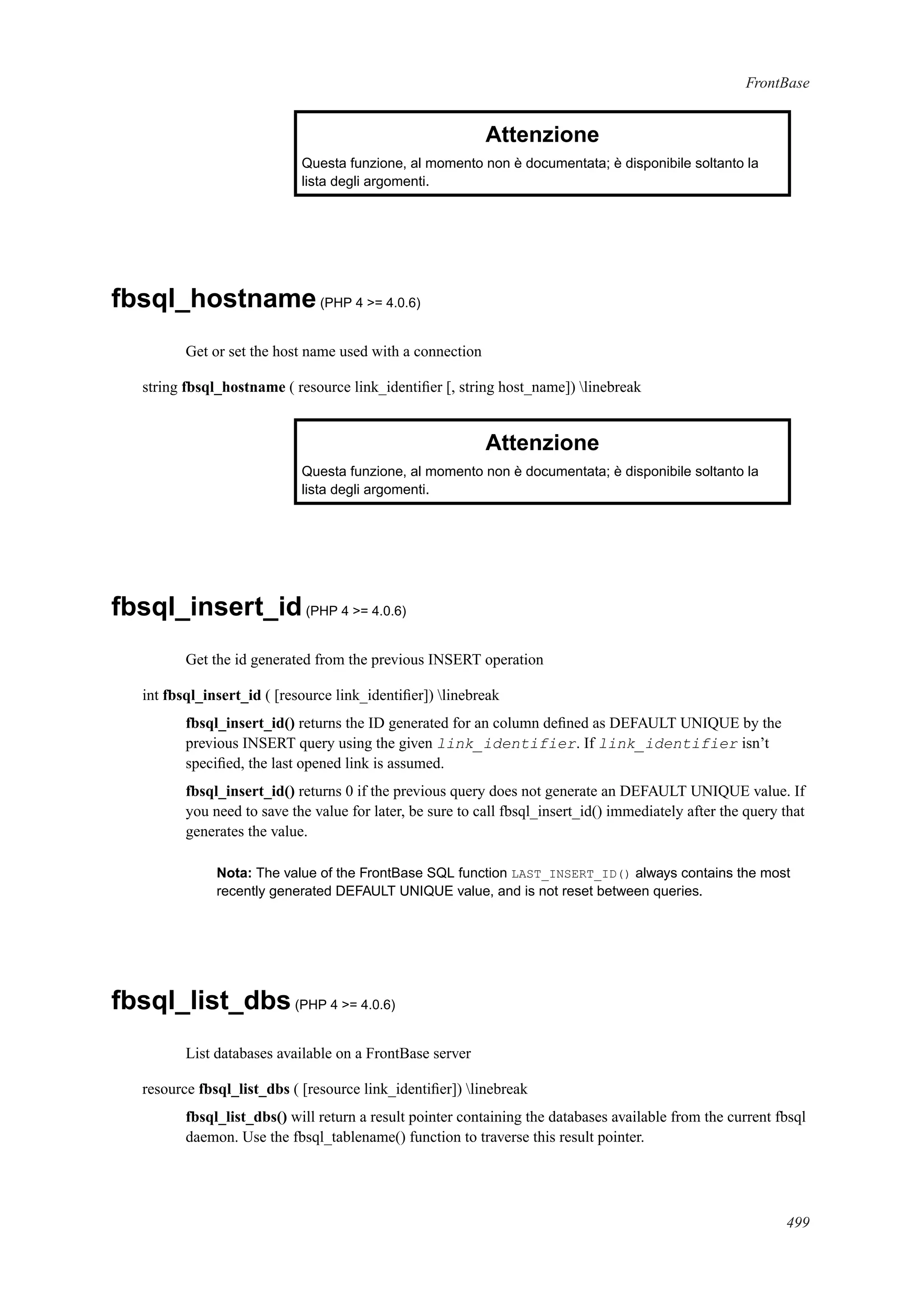 FrontBase

Attenzione

Questa funzione, al momento non è documentata; è disponibile soltanto la lista degli argomenti.

fbsql_hostname (PHP 4 >= 4.0.6)

Get or set the host name used with a connection

string fbsql_hostname ( resource link_identifier [, string host_name]) \linebreak

Attenzione

Questa funzione, al momento non è documentata; è disponibile soltanto la lista degli argomenti.

fbsql_insert_id (PHP 4 >= 4.0.6)

Get the id generated from the previous INSERT operation

int fbsql_insert_id ( [resource link_identifier]) \linebreak

fbsql_insert_id() returns the ID generated for an column defined as DEFAULT UNIQUE by the previous INSERT query using the given link_identifier. If link_identifier isn't specified, the last opened link is assumed.

fbsql_insert_id() returns 0 if the previous query does not generate an DEFAULT UNIQUE value. If you need to save the value for later, be sure to call fbsql_insert_id() immediately after the query that generates the value.

Nota: The value of the FrontBase SQL function LAST_INSERT_ID() always contains the most recently generated DEFAULT UNIQUE value, and is not reset between queries.

fbsql_list_dbs (PHP 4 >= 4.0.6)

List databases available on a FrontBase server

resource fbsql_list_dbs ( [resource link_identifier]) \linebreak

fbsql_list_dbs() will return a result pointer containing the databases available from the current fbsql daemon. Use the fbsql_tablename() function to traverse this result pointer.

499